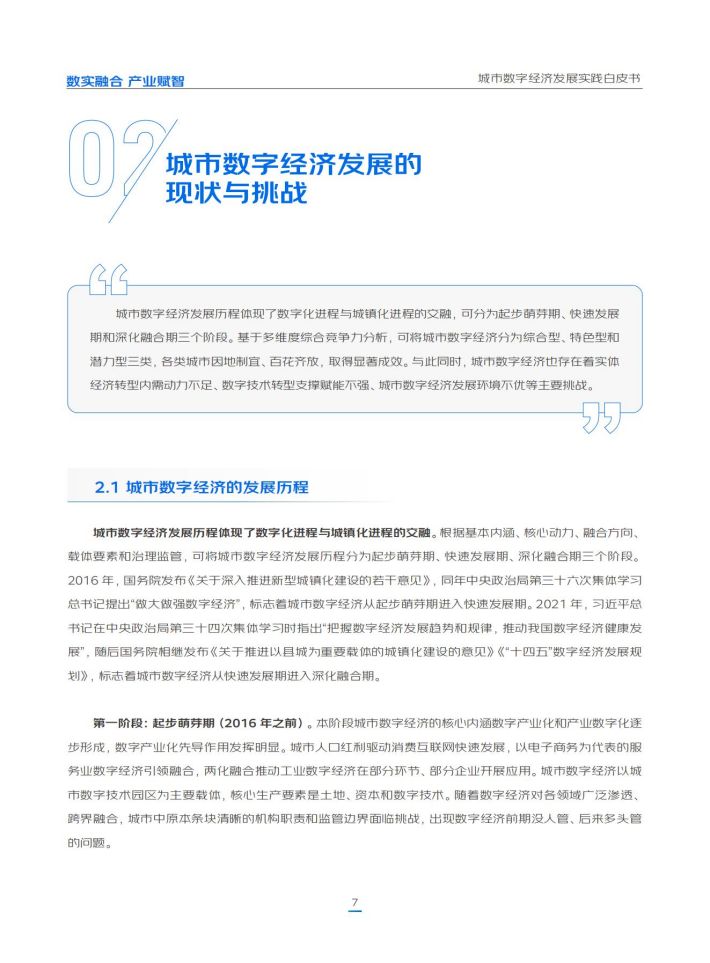 数实融合 产业赋智

城市数字经济发展实践白皮书

02

城市数字经济发展的现状与挑战

城市数字经济发展历程体现了数字化进程与城镇化进程的交融，可分为起步萌芽期、快速发展期和深化融合期三个阶段。基于多维度综合竞争力分析，可将城市数字经济分为综合型、特色型和潜力型三类，各类城市因地制宜、百花齐放，取得显著成效。与此同时，城市数字经济也存在着实体经济转型内需动力不足、数字技术转型支撑赋能不强、城市数字经济发展环境不优等主要挑战。

2.1 城市数字经济的发展历程

城市数字经济发展历程体现了数字化进程与城镇化进程的交融。根据基本内涵、核心动力、融合方向、载体要素和治理监管，可将城市数字经济发展历程分为起步萌芽期、快速发展期、深化融合期三个阶段。2016 年，国务院发布《关于深入推进新型城镇化建设的若干意见》，同年中央政治局第三十六次集体学习总书记提出"做大做强数字经济"，标志着城市数字经济从起步萌芽期进入快速发展期。2021 年，习近平总书记在中央政治局第三十四次集体学习时指出"把握数字经济发展趋势和规律，推动我国数字经济健康发展"，随后国务院相继发布《关于推进以县城为重要载体的城镇化建设的意见》《"十四五"数字经济发展规划》，标志着城市数字经济从快速发展期进入深化融合期。

第一阶段：起步萌芽期（2016 年之前）。本阶段城市数字经济的核心内涵数字产业化和产业数字化逐步形成，数字产业化先导作用发挥明显。城市人口红利驱动消费互联网快速发展，以电子商务为代表的服务业数字经济引领融合，两化融合推动工业数字经济在部分环节、部分企业开展应用。城市数字经济以城市数字技术园区为主要载体，核心生产要素是土地、资本和数字技术。随着数字经济对各领域广泛渗透、跨界融合，城市中原本条块清晰的机构职责和监管边界面临挑战，出现数字经济前期没人管、后来多头管的问题。

7